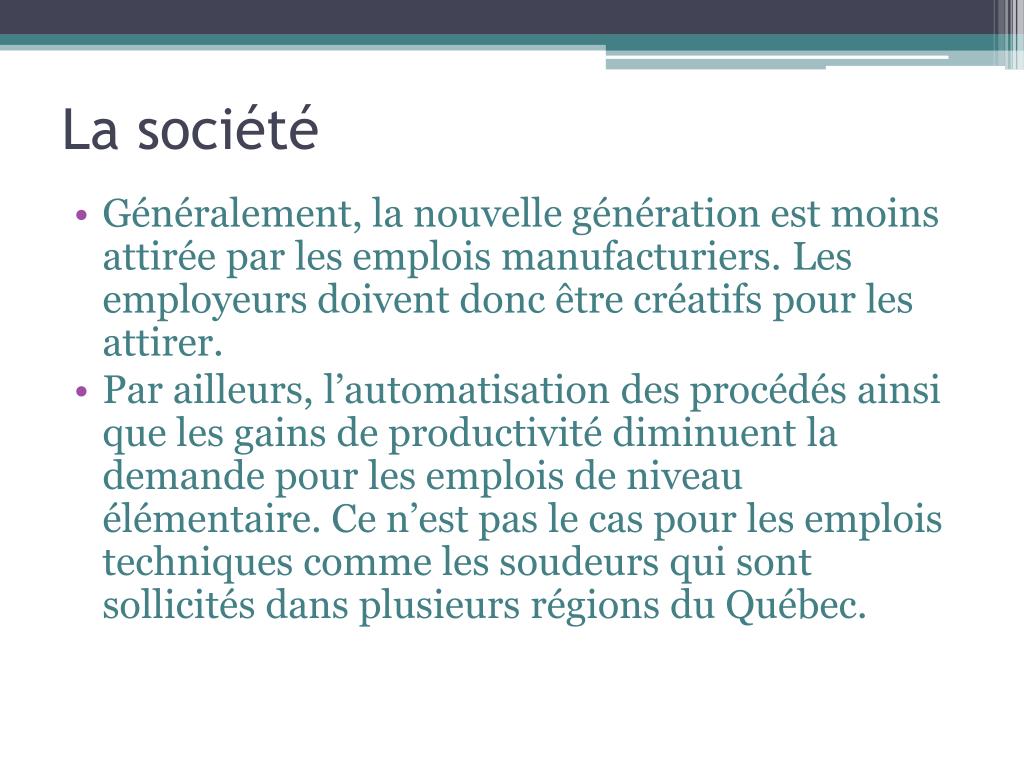 La société

• Généralement, la nouvelle génération est moins attirée par les emplois manufacturiers. Les employeurs doivent donc être créatifs pour les attirer.
• Par ailleurs, l’automatisation des procédés ainsi que les gains de productivité diminuent la demande pour les emplois de niveau élémentaire. Ce n’est pas le cas pour les emplois techniques comme les soudeurs qui sont sollicités dans plusieurs régions du Québec.